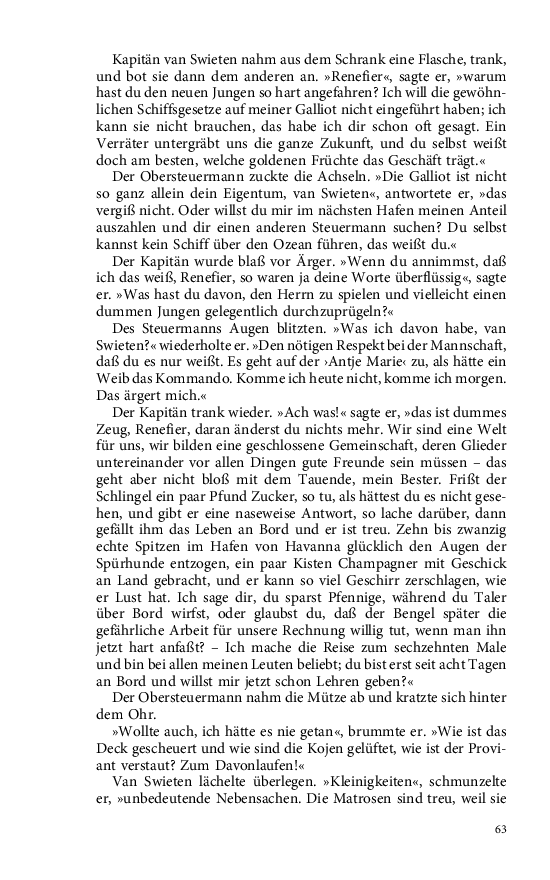 Kapitän van Swieten nahm aus dem Schrank eine Flasche, trank, und bot sie dann dem anderen an. »Renefier«, sagte er, »warum hast du den neuen Jungen so hart angefahren? Ich will die gewöhnlichen Schiffsgesetze auf meiner Galliot nicht eingeführt haben; ich kann sie nicht brauchen, das habe ich dir schon oft gesagt. Ein Verräter untergräbt uns die ganze Zukunft, und du selbst weißt doch am besten, welche goldenen Früchte das Geschäft trägt.«

Der Obersteuermann zuckte die Achseln. »Die Galliot ist nicht so ganz allein dein Eigentum, van Swieten«, antwortete er, »das vergiß nicht. Oder willst du mir im nächsten Hafen meinen Anteil auszahlen und dir einen anderen Steuermann suchen? Du selbst kannst kein Schiff über den Ozean führen, das weißt du.«

Der Kapitän wurde blaß vor Ärger. »Wenn du annimmst, daß ich das weiß, Renefier, so waren ja deine Worte überflüssig«, sagte er. »Was hast du davon, den Herrn zu spielen und vielleicht einen dummen Jungen gelegentlich durchzuprügeln?«

Des Steuermanns Augen blitzten. »Was ich davon habe, van Swieten?« wiederholte er. »Den nötigen Respekt bei der Mannschaft, daß du es nur weißt. Es geht auf der ›Antje Marie‹ zu, als hätte ein Weib das Kommando. Komme ich heute nicht, komme ich morgen. Das ärgert mich.«

Der Kapitän trank wieder. »Ach was!« sagte er, »das ist dummes Zeug, Renefier, daran änderst du nichts mehr. Wir sind eine Welt für uns, wir bilden eine geschlossene Gemeinschaft, deren Glieder untereinander vor allen Dingen gute Freunde sein müssen – das geht aber nicht bloß mit dem Tauende, mein Bester. Frißt der Schlingel ein paar Pfund Zucker, so tu, als hättest du es nicht gesehen, und gibt er eine naseweise Antwort, so lache darüber, dann gefällt ihm das Leben an Bord und er ist treu. Zehn bis zwanzig echte Spitzen im Hafen von Havanna glücklich den Augen der Spürhunde entzogen, ein paar Kisten Champagner mit Geschick an Land gebracht, und er kann so viel Geschirr zerschlagen, wie er Lust hat. Ich sage dir, du sparst Pfennige, während du Taler über Bord wirfst, oder glaubst du, daß der Bengel später die gefährliche Arbeit für unsere Rechnung willig tut, wenn man ihn jetzt hart anfaßt? – Ich mache die Reise zum sechzehnten Male und bin bei allen meinen Leuten beliebt; du bist erst seit acht Tagen an Bord und willst mir jetzt schon Lehren geben?«

Der Obersteuermann nahm die Mütze ab und kratzte sich hinter dem Ohr.

»Wollte auch, ich hätte es nie getan«, brummte er. »Wie ist das Deck gescheuert und wie sind die Kojen gelüftet, wie ist der Proviant verstaut? Zum Davonlaufen!«

Van Swieten lächelte überlegen. »Kleinigkeiten«, schmunzelte er, »unbedeutende Nebensachen. Die Matrosen sind treu, weil sie

63